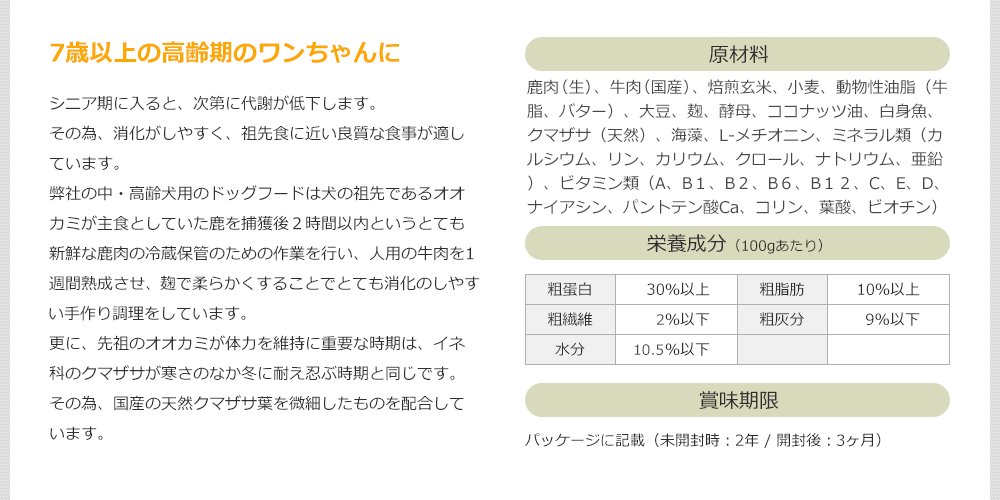 7歳以上の高齢期のワンちゃんに

シニア期に入ると、次第に代謝が低下します。
その為、消化がしやすく、祖先食に近い良質な食事が適しています。
弊社の中・高齢犬用のドッグフードは犬の祖先であるオオカミが主食としていた鹿を捕獲後２時間以内というとても新鮮な鹿肉の冷蔵保管のための作業を行い、人用の牛肉を1週間熟成させ、麹で柔らかくすることでとても消化のしやすい手作り調理をしています。
更に、先祖のオオカミが体力を維持に重要な時期は、イネ科のクマザサが寒さのなか冬に耐え忍ぶ時期と同じです。
その為、国産の天然クマザサ葉を微細したものを配合しています。

原材料

鹿肉（生）、牛肉（国産）、焙煎玄米、小麦、動物性油脂（牛脂、バター）、大豆、麹、酵母、ココナッツ油、白身魚、クマザサ（天然）、海藻、L-メチオニン、ミネラル類（カルシウム、リン、カリウム、クロール、ナトリウム、亜鉛）、ビタミン類（A、B１、B２、B６、B１２、C、E、D、ナイアシン、パントテン酸Ca、コリン、葉酸、ビオチン）

栄養成分（100gあたり）

| 粗蛋白 | 30%以上 | 粗脂肪 | 10%以上 |
|---|---|---|---|
| 粗繊維 | 2%以下 | 粗灰分 | 9%以下 |
| 水分 | 10.5%以下 | | |

賞味期限

パッケージに記載（未開封時：2年 / 開封後：3ヶ月）